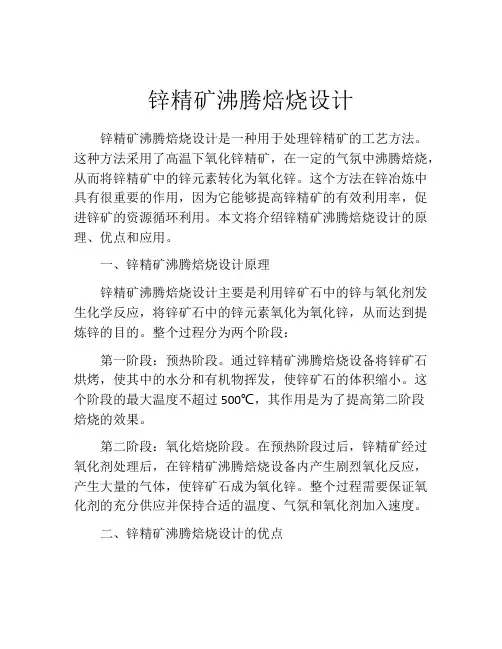 锌精矿沸腾焙烧设计

锌精矿沸腾焙烧设计是一种用于处理锌精矿的工艺方法。这种方法采用了高温下氧化锌精矿，在一定的气氛中沸腾焙烧，从而将锌精矿中的锌元素转化为氧化锌。这个方法在锌冶炼中具有很重要的作用，因为它能够提高锌精矿的有效利用率，促进锌矿的资源循环利用。本文将介绍锌精矿沸腾焙烧设计的原理、优点和应用。

一、锌精矿沸腾焙烧设计原理

锌精矿沸腾焙烧设计主要是利用锌矿石中的锌与氧化剂发生化学反应，将锌矿石中的锌元素氧化为氧化锌，从而达到提炼锌的目的。整个过程分为两个阶段：

第一阶段：预热阶段。通过锌精矿沸腾焙烧设备将锌矿石烘烤，使其中的水分和有机物挥发，使锌矿石的体积缩小。这个阶段的最大温度不超过 500℃，其作用是为了提高第二阶段焙烧的效果。

第二阶段：氧化焙烧阶段。在预热阶段过后，锌精矿经过氧化剂处理后，在锌精矿沸腾焙烧设备内产生剧烈氧化反应，产生大量的气体，使锌矿石成为氧化锌。整个过程需要保证氧化剂的充分供应并保持合适的温度、气氛和氧化剂加入速度。

二、锌精矿沸腾焙烧设计的优点